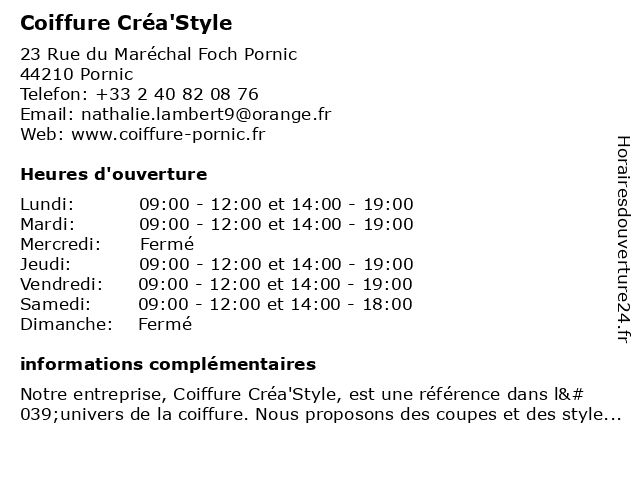 Coiffure Créa'Style

23 Rue du Maréchal Foch Pornic
44210 Pornic
Telefon: +33 2 40 82 08 76
Email: nathalie.lambert9@orange.fr
Web: www.coiffure-pornic.fr

Heures d'ouverture

| | |
|---|---|
| Lundi: | 09:00 - 12:00 et 14:00 - 19:00 |
| Mardi: | 09:00 - 12:00 et 14:00 - 19:00 |
| Mercredi: | Fermé |
| Jeudi: | 09:00 - 12:00 et 14:00 - 19:00 |
| Vendredi: | 09:00 - 12:00 et 14:00 - 19:00 |
| Samedi: | 09:00 - 12:00 et 14:00 - 18:00 |
| Dimanche: | Fermé |

informations complémentaires

Notre entreprise, Coiffure Créa'Style, est une référence dans l&#039;univers de la coiffure. Nous proposons des coupes et des style...

Horairesdouverture24.fr